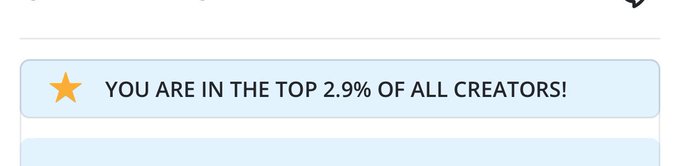 YOU ARE IN THE TOP 2.9% OF ALL CREATORS!